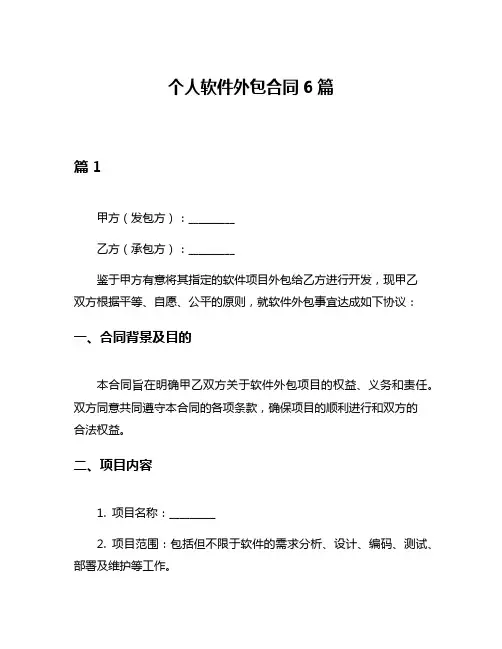 个人软件外包合同 6 篇

篇 1

甲方（发包方）：________

乙方（承包方）：________

鉴于甲方有意将其指定的软件项目外包给乙方进行开发，现甲乙双方根据平等、自愿、公平的原则，就软件外包事宜达成如下协议：

一、合同背景及目的

本合同旨在明确甲乙双方关于软件外包项目的权益、义务和责任。双方同意共同遵守本合同的各项条款，确保项目的顺利进行和双方的合法权益。

二、项目内容

1. 项目名称：________

2. 项目范围：包括但不限于软件的需求分析、设计、编码、测试、部署及维护等工作。